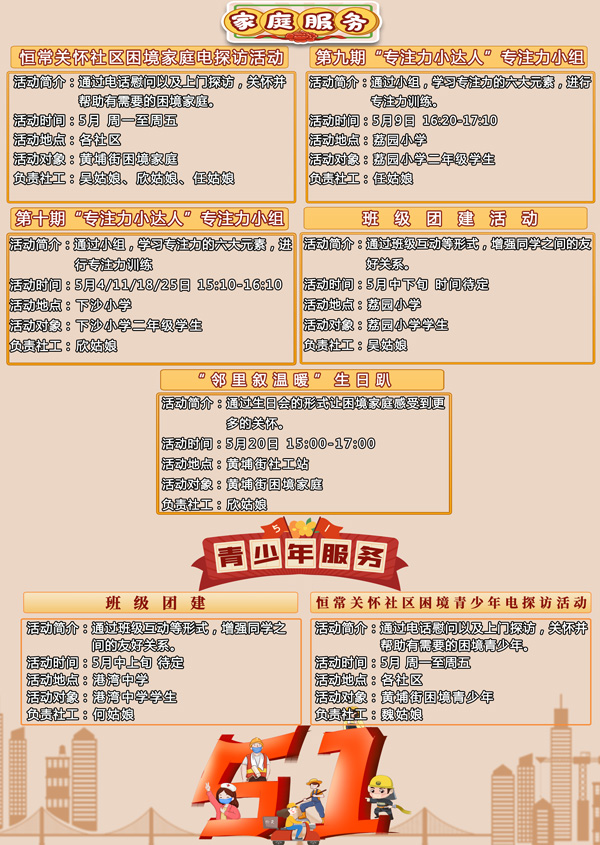 家庭服务

恒常关怀社区困境家庭电探访活动

活动简介：通过电话慰问以及上门探访，关怀并帮助有需要的困境家庭。
活动时间：5月 周一至周五
活动地点：各社区
活动对象：黄埔街困境家庭
负责社工：吴姑娘、欣姑娘、任姑娘

第九期“专注力小达人”专注力小组

活动简介：通过小组，学习专注力的六大元素，进行专注力训练。
活动时间：5月9日 16:20-17:10
活动地点：荔园小学
活动对象：荔园小学二年级学生
负责社工：任姑娘

第十期“专注力小达人”专注力小组

活动简介：通过小组，学习专注力的六大元素，进行专注力训练
活动时间：5月4/11/18/25日 15:10-16:10
活动地点：下沙小学
活动对象：下沙小学二年级学生
负责社工：欣姑娘

班级团建活动

活动简介：通过班级互动等形式，增强同学之间的友好关系。
活动时间：5月中下旬 时间待定
活动地点：荔园小学
活动对象：荔园小学学生
负责社工：吴姑娘

“邻里叙温暖”生日趴

活动简介：通过生日会的形式让困境家庭感受到更多的关怀。
活动时间：5月20日 15:00-17:00
活动地点：黄埔街社工站
活动对象：黄埔街困境家庭
负责社工：欣姑娘

5 1

青少年服务

班级团建

活动简介：通过班级互动等形式，增强同学之间的友好关系。
活动时间：5月中上旬 待定
活动地点：港湾中学
活动对象：港湾中学学生
负责社工：何姑娘

恒常关怀社区困境青少年电探访活动

活动简介：通过电话慰问以及上门探访，关怀并帮助有需要的困境青少年。
活动时间：5月 周一至周五
活动地点：各社区
活动对象：黄埔街困境青少年
负责社工：魏姑娘

51